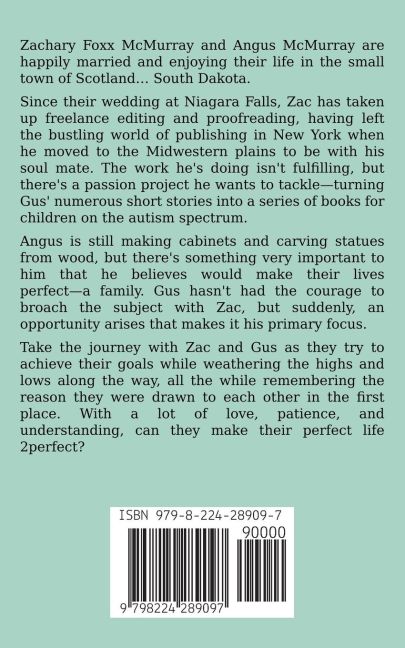 Zachary Foxx McMurray and Angus McMurray are happily married and enjoying their life in the small town of Scotland... South Dakota.

Since their wedding at Niagara Falls, Zac has taken up freelance editing and proofreading, having left the bustling world of publishing in New York when he moved to the Midwestern plains to be with his soul mate. The work he's doing isn't fulfilling, but there's a passion project he wants to tackle—turning Gus' numerous short stories into a series of books for children on the autism spectrum.

Angus is still making cabinets and carving statues from wood, but there's something very important to him that he believes would make their lives perfect—a family. Gus hasn't had the courage to broach the subject with Zac, but suddenly, an opportunity arises that makes it his primary focus.

Take the journey with Zac and Gus as they try to achieve their goals while weathering the highs and lows along the way, all the while remembering the reason they were drawn to each other in the first place. With a lot of love, patience, and understanding, can they make their perfect life 2perfect?

ISBN 979-8-224-28909-7

90000

9 798224 289097